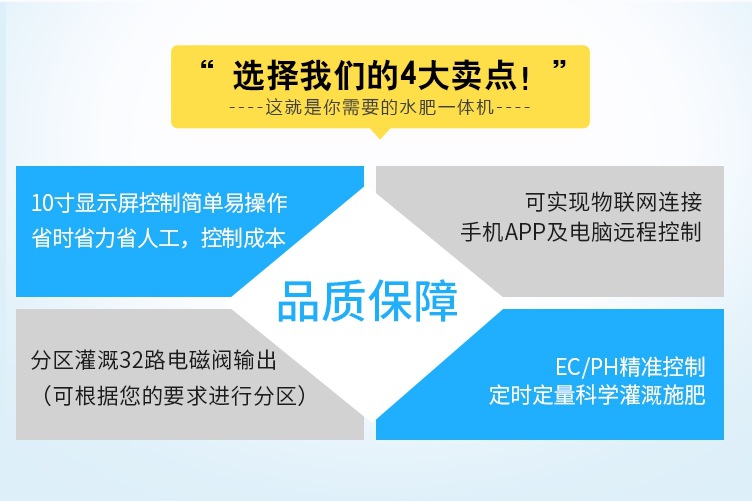 “ 选择我们的4大卖点！”
----这就是你需要的水肥一体机----

10寸显示屏控制简单易操作
省时省力省人工，控制成本

可实现物联网连接
手机APP及电脑远程控制

品质保障

分区灌溉32路电磁阀输出
（可根据您的要求进行分区）

EC/PH精准控制
定时定量科学灌溉施肥